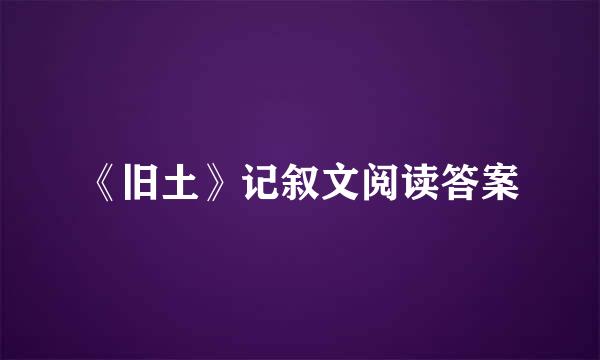 《旧土》记叙文阅读答案